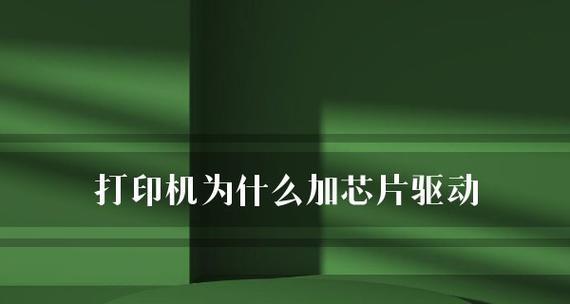 打印机为什么加芯片驱动